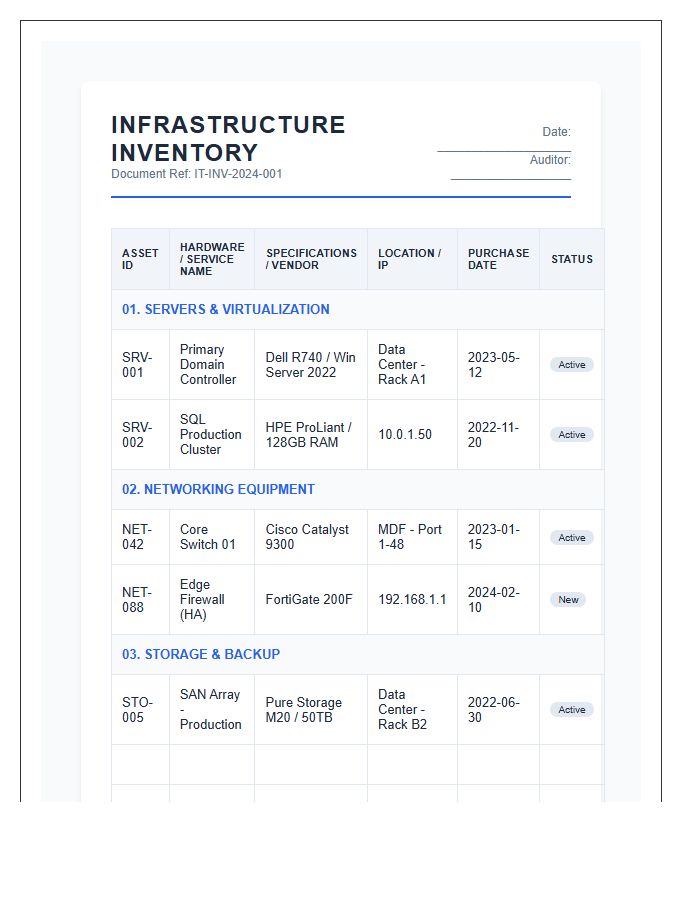 INFRASTRUCTURE INVENTORY
Document Ref: IT-INV-2024-001

Date:
Auditor:

| ASSET ID | HARDWARE / SERVICE NAME | SPECIFICATIONS / VENDOR | LOCATION / IP | PURCHASE DATE | STATUS |
|---|---|---|---|---|---|
| 01. SERVERS & VIRTUALIZATION | | | | | |
| SRV-001 | Primary Domain Controller | Dell R740 / Win Server 2022 | Data Center - Rack A1 | 2023-05-12 | Active |
| SRV-002 | SQL Production Cluster | HPE ProLiant / 128GB RAM | 10.0.1.50 | 2022-11-20 | Active |
| 02. NETWORKING EQUIPMENT | | | | | |
| NET-042 | Core Switch 01 | Cisco Catalyst 9300 | MDF - Port 1-48 | 2023-01-15 | Active |
| NET-088 | Edge Firewall (HA) | FortiGate 200F | 192.168.1.1 | 2024-02-10 | New |
| 03. STORAGE & BACKUP | | | | | |
| STO-005 | SAN Array - Production | Pure Storage M20 / 50TB | Data Center - Rack B2 | 2022-06-30 | Active |
| | | | | | |